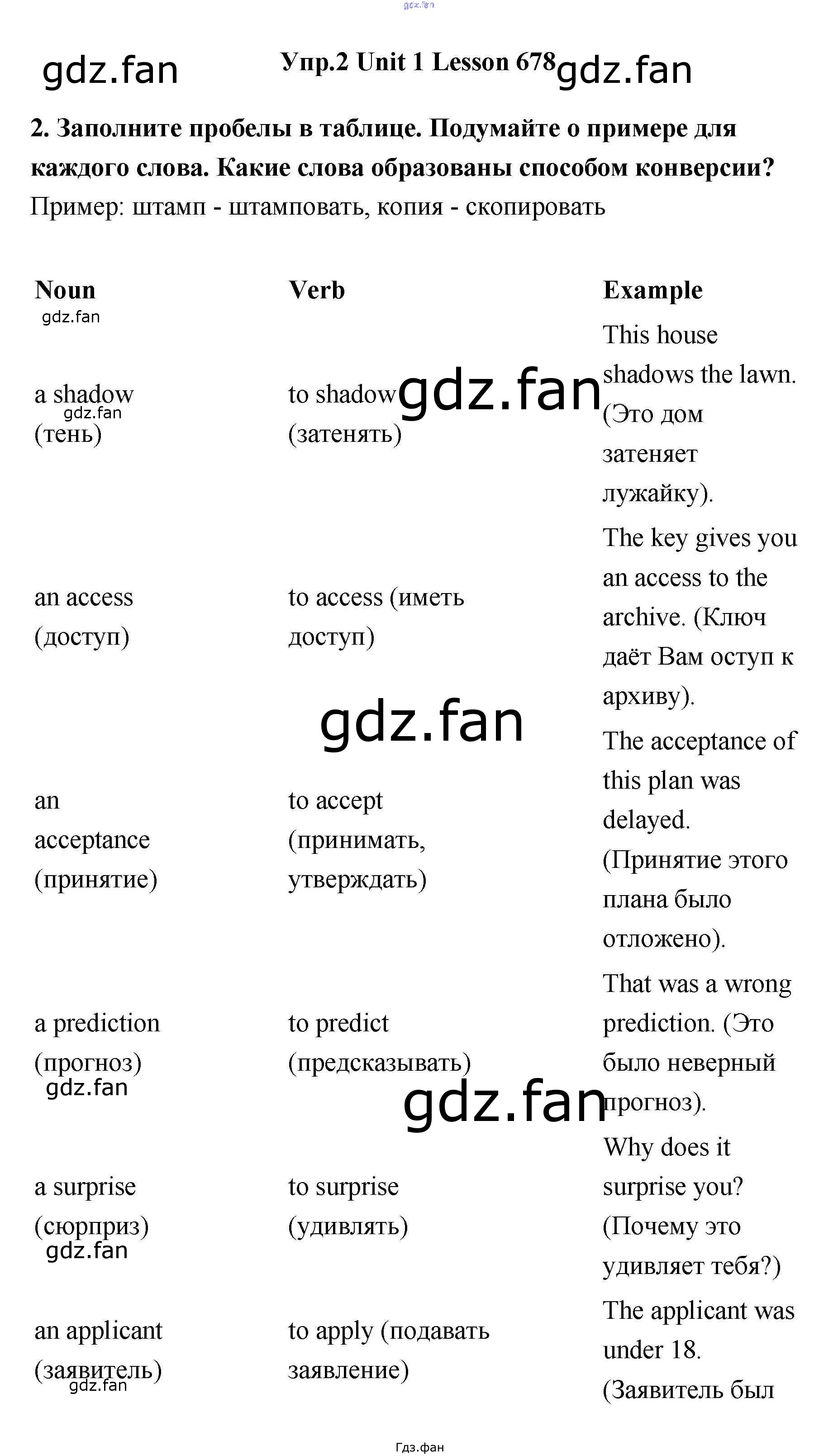 Упр.2 Unit 1 Lesson 678

2. Заполните пробелы в таблице. Подумайте о примере для каждого слова. Какие слова образованы способом конверсии?

Пример: штамп - штамповать, копия - скопировать

| Noun | Verb | Example |
|---|---|---|
| a shadow (тень) | to shadow (затенять) | This house shadows the lawn. (Это дом затеняет лужайку). |
| an access (доступ) | to access (иметь доступ) | The key gives you an access to the archive. (Ключ даёт Вам оступ к архиву). |
| an acceptance (принятие) | to accept (принимать, утверждать) | The acceptance of this plan was delayed. (Принятие этого плана было отложено). |
| a prediction (прогноз) | to predict (предсказывать) | That was a wrong prediction. (Это было неверный прогноз). |
| a surprise (сюрприз) | to surprise (удивлять) | Why does it surprise you? (Почему это удивляет тебя?) |
| an applicant (заявитель) | to apply (подавать заявление) | The applicant was under 18. (Заявитель был |

Гдз.фан

gdz.fan